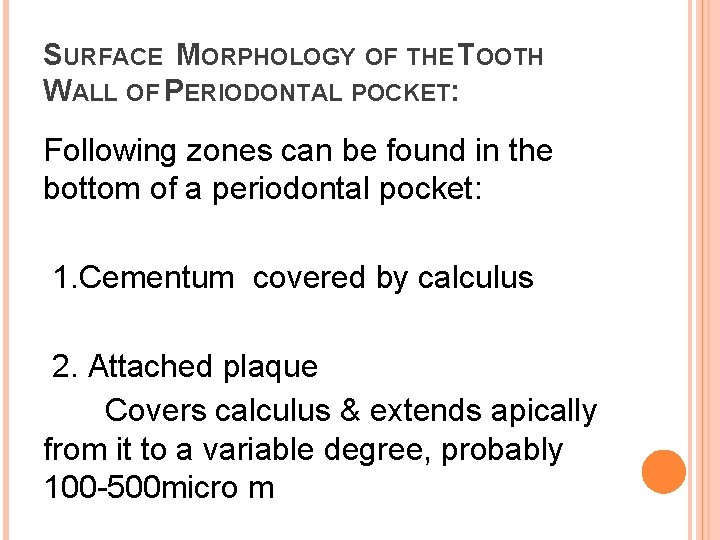 SURFACE MORPHOLOGY OF THE TOOTH WALL OF PERIODONTAL POCKET:

Following zones can be found in the bottom of a periodontal pocket:

1.Cementum covered by calculus

2. Attached plaque

Covers calculus & extends apically from it to a variable degree, probably 100-500micro m